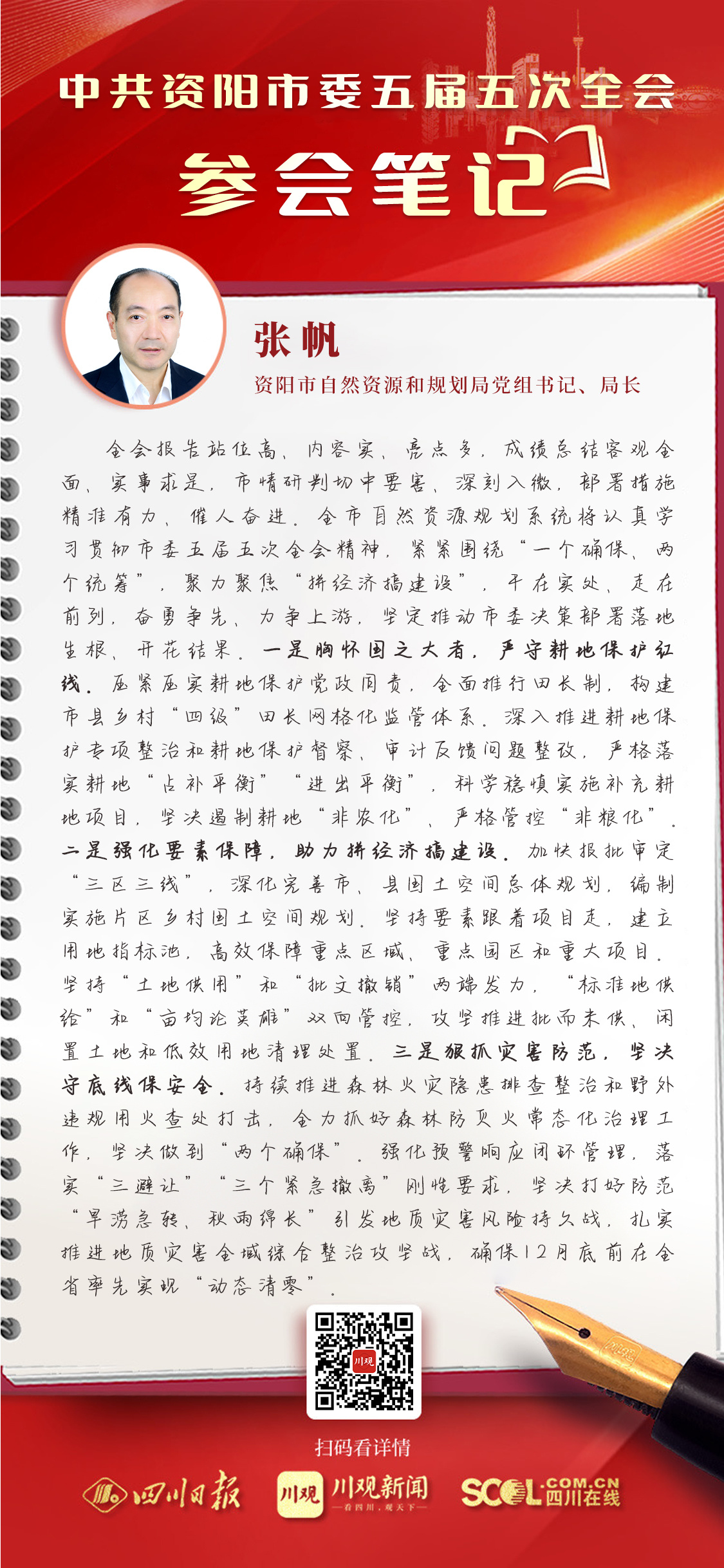 中共资阳市委五届五次全会

参会笔记

张帆

资阳市自然资源和规划局党组书记、局长

全会报告站位高、内容实、亮点多，成绩总结客观全面、实事求是，市情研判切中要害、深刻入微，部署措施精准有力、催人奋进。全市自然资源规划系统将认真学习贯彻市委五届五次全会精神，紧紧围绕“一个确保、两个统筹”，聚力聚焦“拼经济搞建设”，干在实处、走在前列，奋勇争先、力争上游，坚定推动市委决策部署落地生根、开花结果。一是胸怀国之大者，严守耕地保护红线。压紧压实耕地保护党政同责，全面推行田长制，构建市县乡村“四级”田长网格化监管体系。深入推进耕地保护专项整治和耕地保护督察、审计反馈问题整改，严格落实耕地“占补平衡”“进出平衡”，科学稳慎实施补充耕地项目，坚决遏制耕地“非农化”、严格管控“非粮化”。二是强化要素保障，助力拼经济搞建设。加快报批审定“三区三线”，深化完善市、县国土空间总体规划，编制实施片区乡村国土空间规划。坚持要素跟着项目走，建立用地指标池，高效保障重点区域、重点园区和重大项目。坚持“土地供用”和“批文撤销”两端发力，“标准地供给”和“亩均论英雄”双向管控，攻坚推进批而未供、闲置土地和低效用地清理处置。三是狠抓灾害防范，坚决守底线保安全。持续推进森林火灾隐患排查整治和野外违规用火查处打击，全力抓好森林防灭火常态化治理工作，坚决做到“两个确保”。强化预警响应闭环管理，落实“三避让”“三个紧急撤离”刚性要求，坚决打好防范“旱涝急转、秋雨绵长”引发地质灾害风险持久战，扎实推进地质灾害全域综合整治攻坚战，确保12月底前在全省率先实现“动态清零”。

川观

扫码看详情

四川日报 川观 川观新闻 —看四川，观天下— SCOL.COM.CN 四川在线